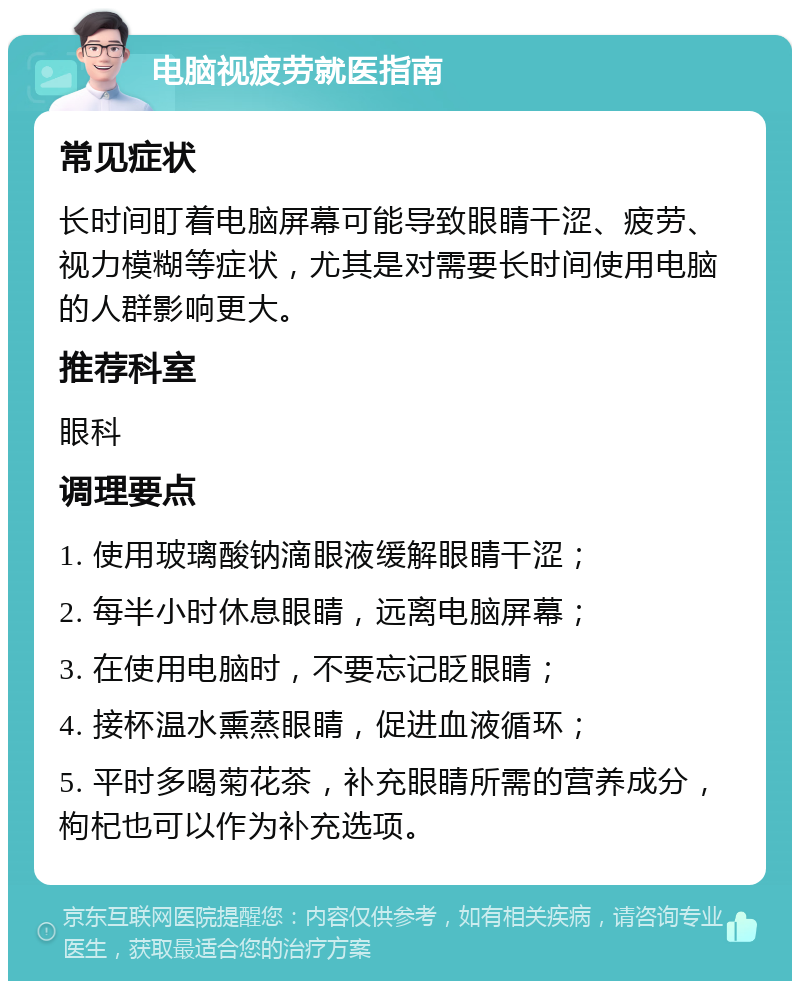 电脑视疲劳就医指南

常见症状

长时间盯着电脑屏幕可能导致眼睛干涩、疲劳、视力模糊等症状，尤其是对需要长时间使用电脑的人群影响更大。

推荐科室

眼科

调理要点

1. 使用玻璃酸钠滴眼液缓解眼睛干涩；

2. 每半小时休息眼睛，远离电脑屏幕；

3. 在使用电脑时，不要忘记眨眼睛；

4. 接杯温水熏蒸眼睛，促进血液循环；

5. 平时多喝菊花茶，补充眼睛所需的营养成分，枸杞也可以作为补充选项。

京东互联网医院提醒您：内容仅供参考，如有相关疾病，请咨询专业医生，获取最适合您的治疗方案